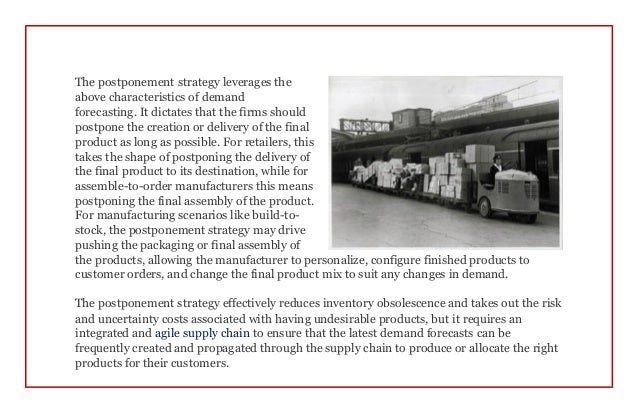 The postponement strategy leverages the above characteristics of demand forecasting. It dictates that the firms should postpone the creation or delivery of the final product as long as possible. For retailers, this takes the shape of postponing the delivery of the final product to its destination, while for assemble-to-order manufacturers this means postponing the final assembly of the product. For manufacturing scenarios like build-to-stock, the postponement strategy may drive pushing the packaging or final assembly of the products, allowing the manufacturer to personalize, configure finished products to customer orders, and change the final product mix to suit any changes in demand.

The postponement strategy effectively reduces inventory obsolescence and takes out the risk and uncertainty costs associated with having undesirable products, but it requires an integrated and agile supply chain to ensure that the latest demand forecasts can be frequently created and propagated through the supply chain to produce or allocate the right products for their customers.